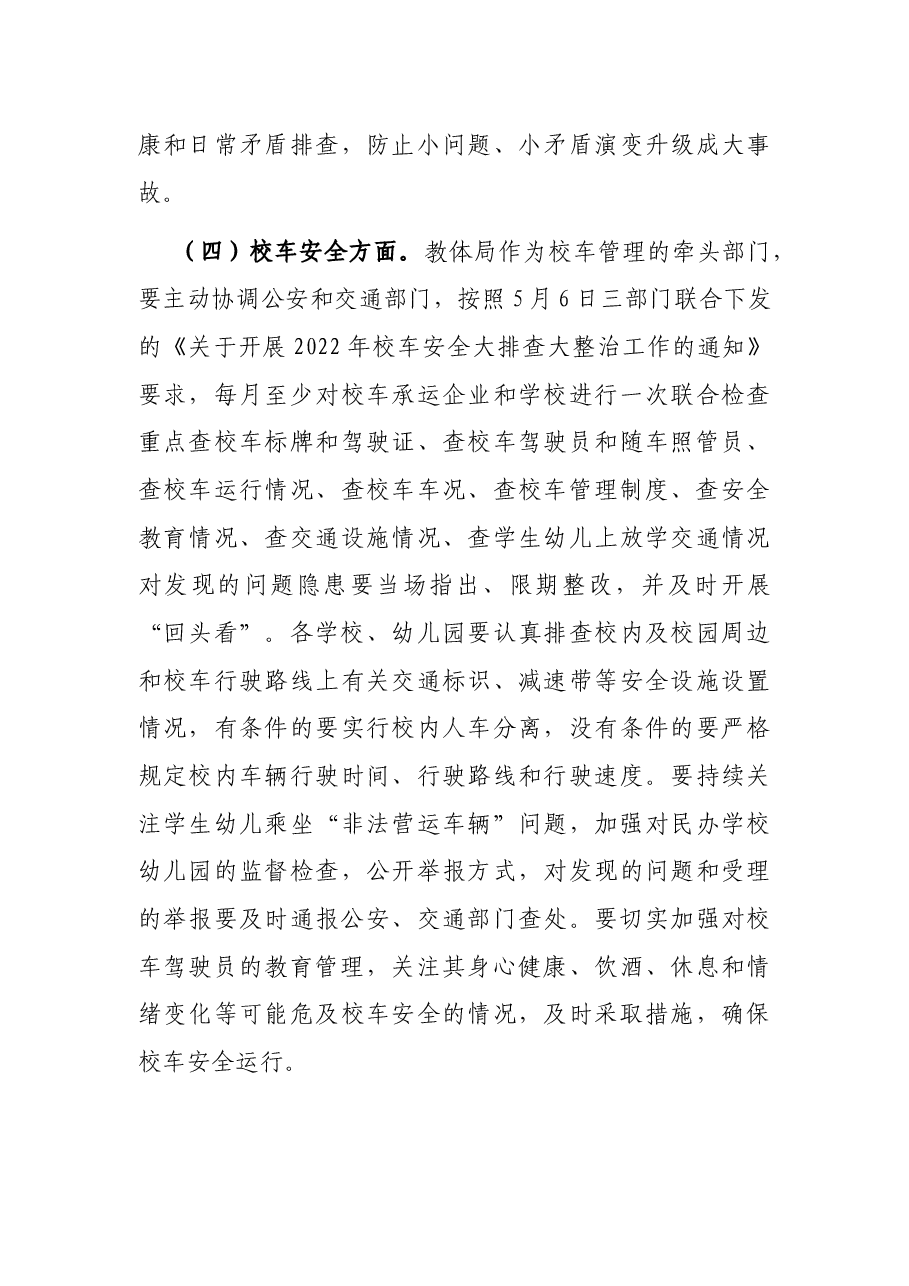 康和日常矛盾排查，防止小问题、小矛盾演变升级成大事故。

（四）校车安全方面。教体局作为校车管理的牵头部门，要主动协调公安和交通部门，按照5月6日三部门联合下发的《关于开展2022年校车安全大排查大整治工作的通知》要求，每月至少对校车承运企业和学校进行一次联合检查重点查校车标牌和驾驶证、查校车驾驶员和随车照管员、查校车运行情况、查校车车况、查校车管理制度、查安全教育情况、查交通设施情况、查学生幼儿上放学交通情况对发现的问题隐患要当场指出、限期整改，并及时开展“回头看”。各学校、幼儿园要认真排查校内及校园周边和校车行驶路线上有关交通标识、减速带等安全设施设置情况，有条件的要实行校内人车分离，没有条件的要严格规定校内车辆行驶时间、行驶路线和行驶速度。要持续关注学生幼儿乘坐“非法营运车辆”问题，加强对民办学校幼儿园的监督检查，公开举报方式，对发现的问题和受理的举报要及时通报公安、交通部门查处。要切实加强对校车驾驶员的教育管理，关注其身心健康、饮酒、休息和情绪变化等可能危及校车安全的情况，及时采取措施，确保校车安全运行。